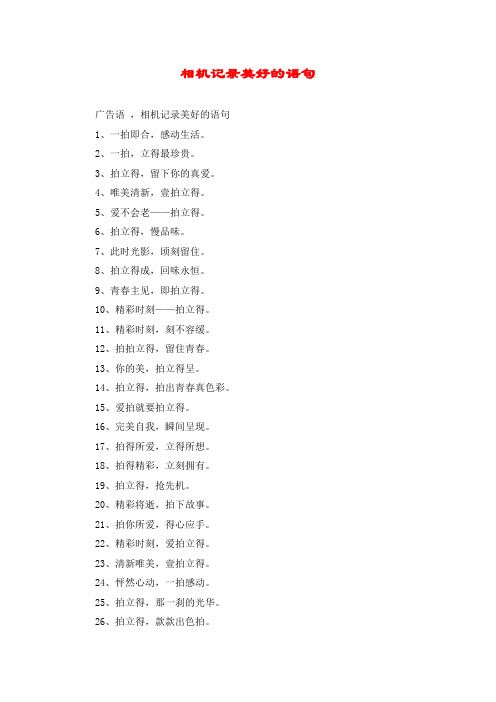 相机记录美好的语句

广告语 ，相机记录美好的语句

1、一拍即合，感动生活。

2、一拍，立得最珍贵。

3、拍立得，留下你的真爱。

4、唯美清新，壹拍立得。

5、爱不会老——拍立得。

6、拍立得，慢品味。

7、此时光影，顷刻留住。

8、拍立得成，回味永恒。

9、青春主见，即拍立得。

10、精彩时刻——拍立得。

11、精彩时刻，刻不容缓。

12、拍拍立得，留住青春。

13、你的美，拍立得呈。

14、拍立得，拍出青春真色彩。

15、爱拍就要拍立得。

16、完美自我，瞬间呈现。

17、拍得所爱，立得所想。

18、拍得精彩，立刻拥有。

19、拍立得，抢先机。

20、精彩将逝，拍下故事。

21、拍你所爱，得心应手。

22、精彩时刻，爱拍立得。

23、清新唯美，壹拍立得。

24、怦然心动，一拍感动。

25、拍立得，那一刹的光华。

26、拍立得，款款出色拍。